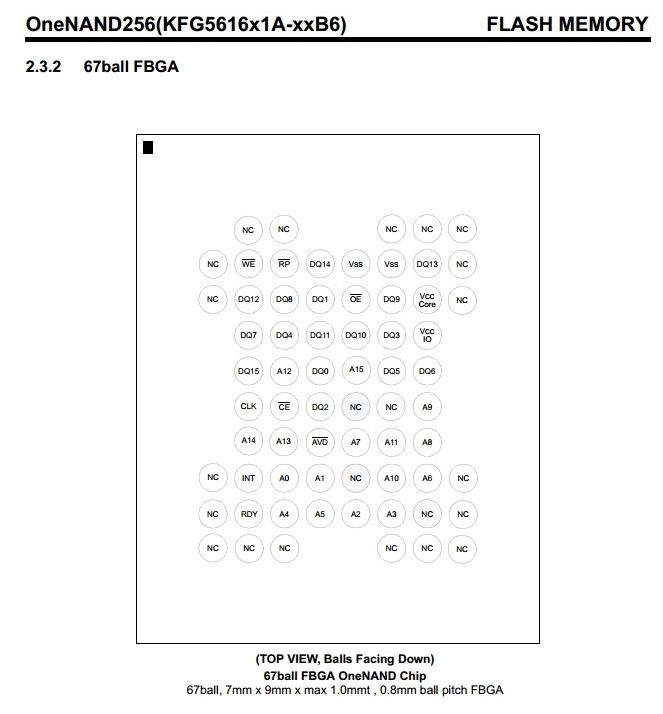 OneNAND256(KFG5616x1A-xxB6) FLASH MEMORY

2.3.2 67ball FBGA

NC NC NC NC NC

NC $\overline{WE}$ $\overline{RP}$ DQ14 Vss Vss DQ13 NC

NC DQ12 DQ8 DQ1 $\overline{OE}$ DQ9 Vcc Core NC

DQ7 DQ4 DQ11 DQ10 DQ3 Vcc IO

DQ15 A12 DQ0 A15 DQ5 DQ6

CLK $\overline{CE}$ DQ2 NC NC A9

A14 A13 $\overline{AVD}$ A7 A11 A8

NC INT A0 A1 NC A10 A6 NC

NC RDY A4 A5 A2 A3 NC NC

NC NC NC NC NC NC

(TOP VIEW, Balls Facing Down)
67ball FBGA OneNAND Chip
67ball, 7mm x 9mm x max 1.0mmt , 0.8mm ball pitch FBGA